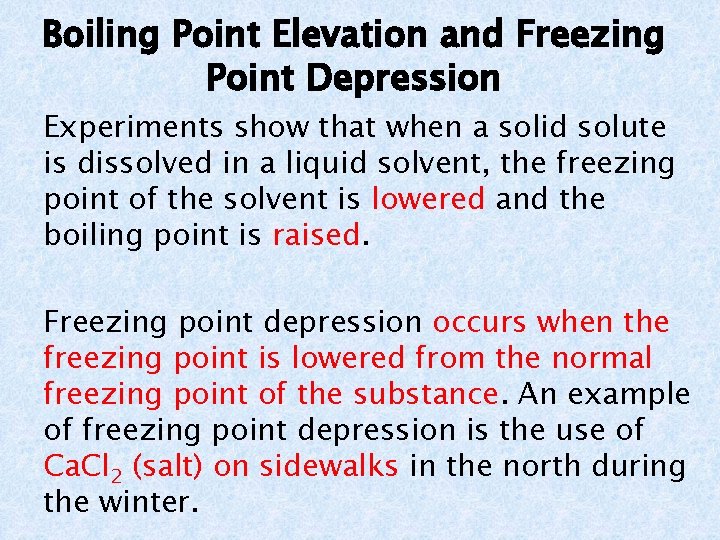 Boiling Point Elevation and Freezing Point Depression

Experiments show that when a solid solute is dissolved in a liquid solvent, the freezing point of the solvent is lowered and the boiling point is raised.

Freezing point depression occurs when the freezing point is lowered from the normal freezing point of the substance. An example of freezing point depression is the use of $CaCl_2$ (salt) on sidewalks in the north during the winter.